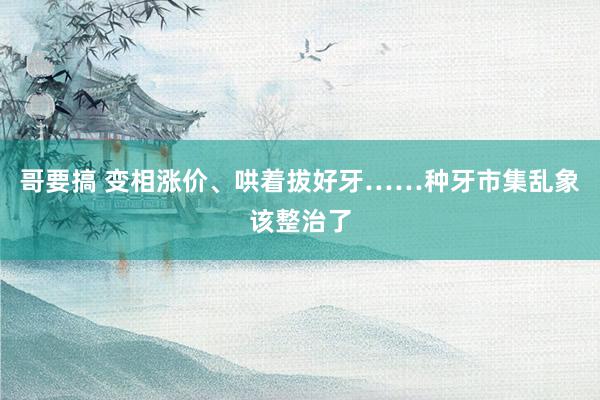 哥要搞 变相涨价、哄着拔好牙……种牙市集乱象该整治了